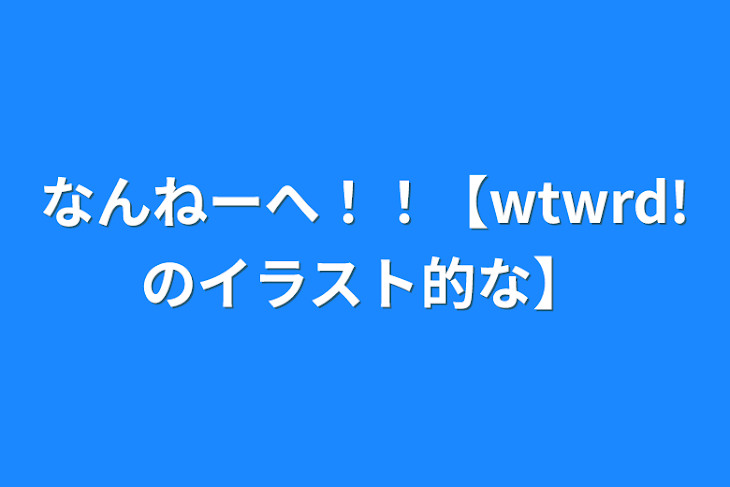 なんねーへ！！【wtwrd!のイラスト的な】